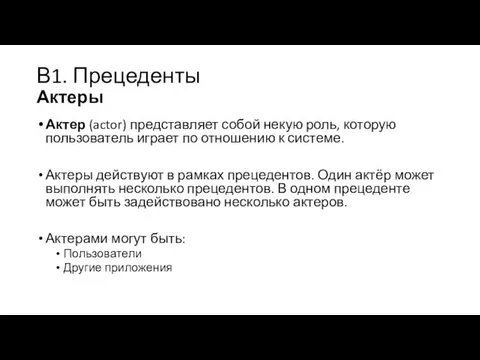 B1. Прецеденты
Актеры

• Актер (actor) представляет собой некую роль, которую пользователь играет по отношению к системе.

• Актеры действуют в рамках прецедентов. Один актёр может выполнять несколько прецедентов. В одном прецеденте может быть задействовано несколько актеров.

• Актерами могут быть:
  • Пользователи
  • Другие приложения